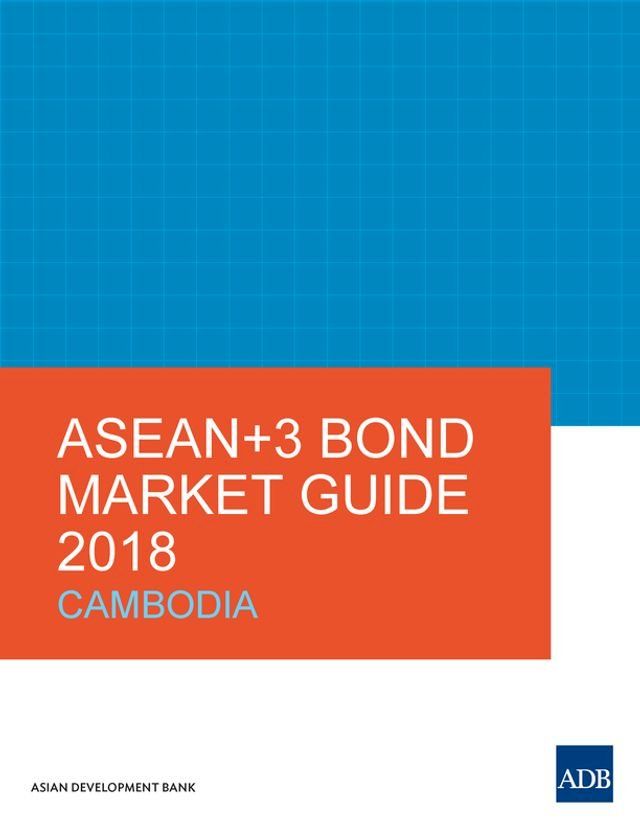 ASEAN+3 BOND MARKET GUIDE 2018

CAMBODIA

ASIAN DEVELOPMENT BANK

ADB